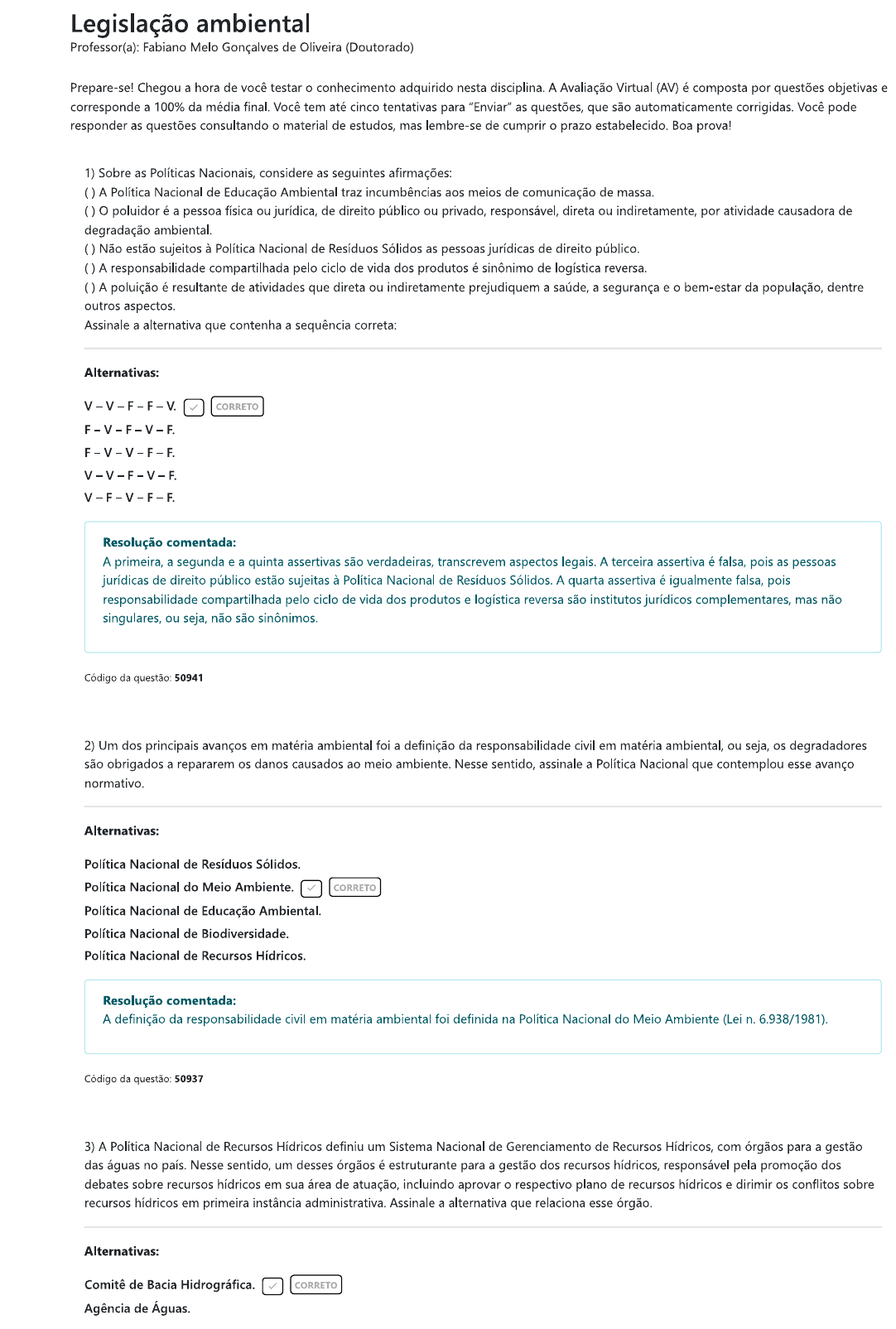 Legislação ambiental
Professor(a): Fabiano Melo Gonçalves de Oliveira (Doutorado)

Prepare-se! Chegou a hora de você testar o conhecimento adquirido nesta disciplina. A Avaliação Virtual (AV) é composta por questões objetivas e corresponde a 100% da média final. Você tem até cinco tentativas para "Enviar" as questões, que são automaticamente corrigidas. Você pode responder as questões consultando o material de estudos, mas lembre-se de cumprir o prazo estabelecido. Boa prova!

1) Sobre as Políticas Nacionais, considere as seguintes afirmações:
( ) A Política Nacional de Educação Ambiental traz incumbências aos meios de comunicação de massa.
( ) O poluidor é a pessoa física ou jurídica, de direito público ou privado, responsável, direta ou indiretamente, por atividade causadora de degradação ambiental.
( ) Não estão sujeitos à Política Nacional de Resíduos Sólidos as pessoas jurídicas de direito público.
( ) A responsabilidade compartilhada pelo ciclo de vida dos produtos é sinônimo de logística reversa.
( ) A poluição é resultante de atividades que direta ou indiretamente prejudiquem a saúde, a segurança e o bem-estar da população, dentre outros aspectos.
Assinale a alternativa que contenha a sequência correta:

Alternativas:

V – V – F – F – V. CORRETO
F – V – F – V – F.
F – V – V – F – F.
V – V – F – V – F.
V – F – V – F – F.

Resolução comentada:
A primeira, a segunda e a quinta assertivas são verdadeiras, transcrevem aspectos legais. A terceira assertiva é falsa, pois as pessoas jurídicas de direito público estão sujeitas à Política Nacional de Resíduos Sólidos. A quarta assertiva é igualmente falsa, pois responsabilidade compartilhada pelo ciclo de vida dos produtos e logística reversa são institutos jurídicos complementares, mas não singulares, ou seja, não são sinônimos.

Código da questão: 50941

2) Um dos principais avanços em matéria ambiental foi a definição da responsabilidade civil em matéria ambiental, ou seja, os degradadores são obrigados a repararem os danos causados ao meio ambiente. Nesse sentido, assinale a Política Nacional que contemplou esse avanço normativo.

Alternativas:

Política Nacional de Resíduos Sólidos.
Política Nacional do Meio Ambiente. CORRETO
Política Nacional de Educação Ambiental.
Política Nacional de Biodiversidade.
Política Nacional de Recursos Hídricos.

Resolução comentada:
A definição da responsabilidade civil em matéria ambiental foi definida na Política Nacional do Meio Ambiente (Lei n. 6.938/1981).

Código da questão: 50937

3) A Política Nacional de Recursos Hídricos definiu um Sistema Nacional de Gerenciamento de Recursos Hídricos, com órgãos para a gestão das águas no país. Nesse sentido, um desses órgãos é estruturante para a gestão dos recursos hídricos, responsável pela promoção dos debates sobre recursos hídricos em sua área de atuação, incluindo aprovar o respectivo plano de recursos hídricos e dirimir os conflitos sobre recursos hídricos em primeira instância administrativa. Assinale a alternativa que relaciona esse órgão.

Alternativas:

Comitê de Bacia Hidrográfica. CORRETO
Agência de Águas.